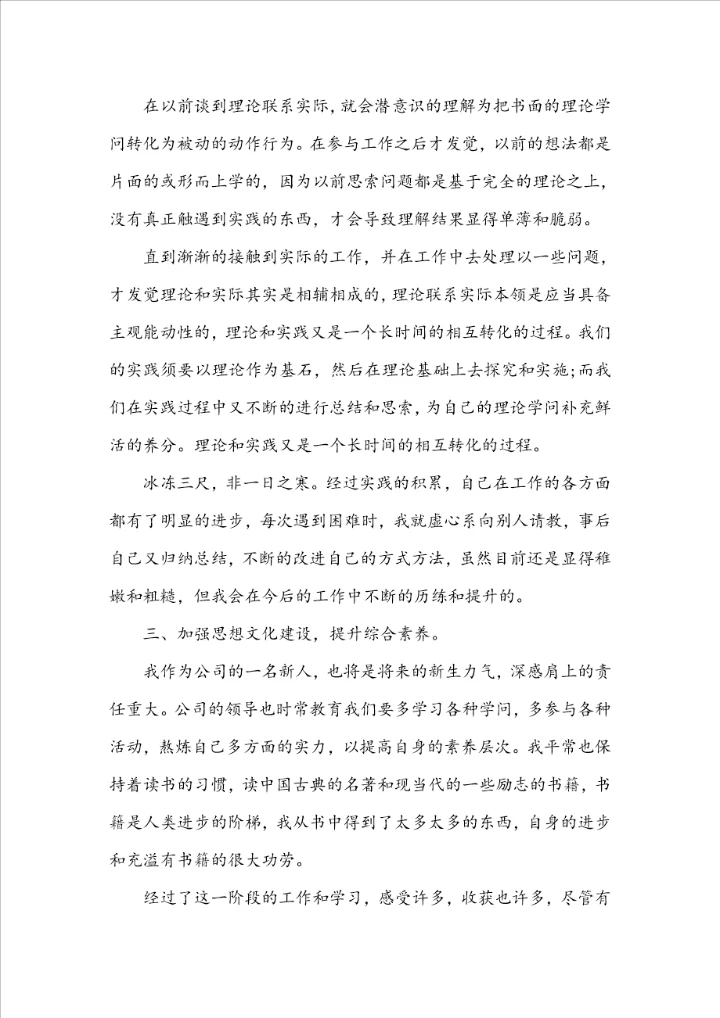 在以前谈到理论联系实际，就会潜意识的理解为把书面的理论学问转化为被动的动作行为。在参与工作之后才发觉，以前的想法都是片面的或形而上学的，因为以前思索问题都是基于完全的理论之上，没有真正触遇到实践的东西，才会导致理解结果显得单薄和脆弱。

直到渐渐的接触到实际的工作，并在工作中去处理以一些问题，才发觉理论和实际其实是相辅相成的，理论联系实际本领是应当具备主观能动性的，理论和实践又是一个长时间的相互转化的过程。我们的实践须要以理论作为基石，然后在理论基础上去探究和实施;而我们在实践过程中又不断的进行总结和思索，为自己的理论学问补充鲜活的养分。理论和实践又是一个长时间的相互转化的过程。

冰冻三尺，非一日之寒。经过实践的积累，自己在工作的各方面都有了明显的进步，每次遇到困难时，我就虚心系向别人请教，事后自己又归纳总结，不断的改进自己的方式方法，虽然目前还是显得稚嫩和粗糙，但我会在今后的工作中不断的历练和提升的。

三、加强思想文化建设，提升综合素养。

我作为公司的一名新人，也将是将来的新生力气，深感肩上的责任重大。公司的领导也时常教育我们要多学习各种学问，多参与各种活动，熬炼自己多方面的实力，以提高自身的素养层次。我平常也保持着读书的习惯，读中国古典的名著和现当代的一些励志的书籍，书籍是人类进步的阶梯，我从书中得到了太多太多的东西，自身的进步和充溢有书籍的很大功劳。

经过了这一阶段的工作和学习，感受许多，收获也许多，尽管有